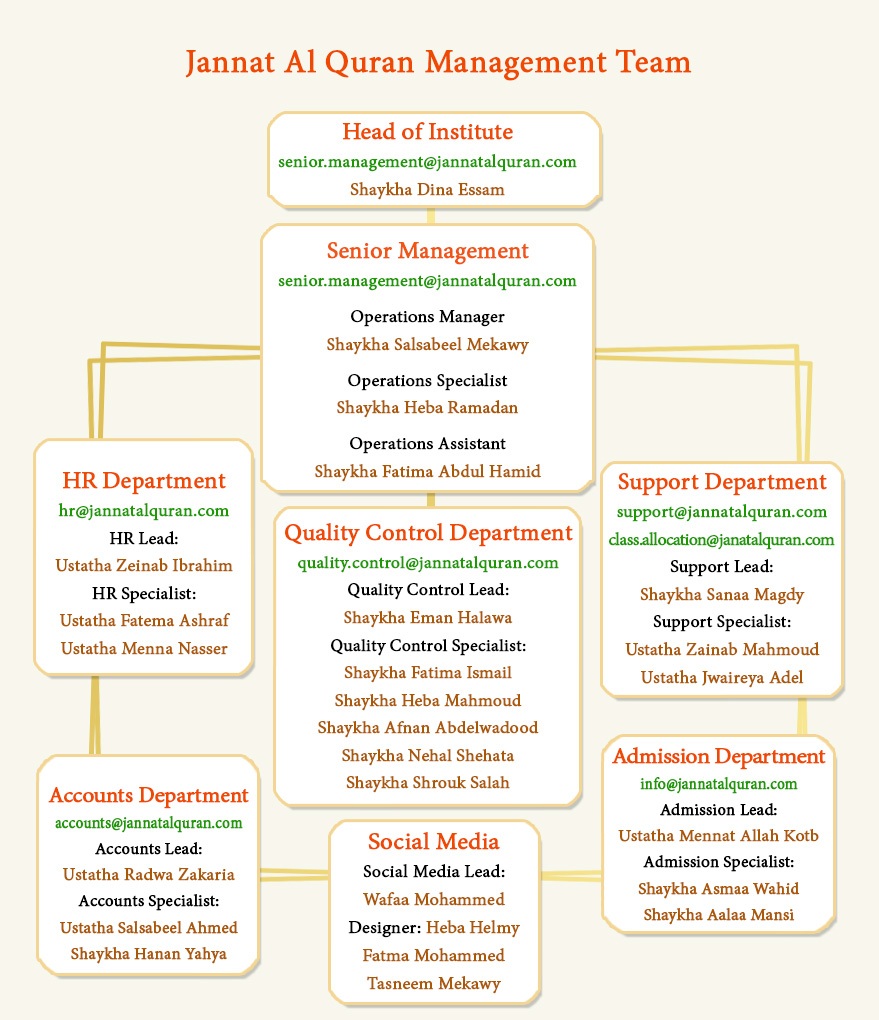 Jannat Al Quran Management Team

Head of Institute
senior.management@jannatalquran.com
Shaykha Dina Essam

Senior Management
senior.management@jannatalquran.com
Operations Manager
Shaykha Salsabeel Mekawy
Operations Specialist
Shaykha Heba Ramadan
Operations Assistant
Shaykha Fatima Abdul Hamid

HR Department
hr@jannatalquran.com
HR Lead:
Ustatha Zeinab Ibrahim
HR Specialist:
Ustatha Fatema Ashraf
Ustatha Menna Nasser

Quality Control Department
quality.control@jannatalquran.com
Quality Control Lead:
Shaykha Eman Halawa
Quality Control Specialist:
Shaykha Fatima Ismail
Shaykha Heba Mahmoud
Shaykha Afnan Abdelwadood
Shaykha Nehal Shehata
Shaykha Shrouk Salah

Support Department
support@jannatalquran.com
class.allocation@janatalquran.com
Support Lead:
Shaykha Sanaa Magdy
Support Specialist:
Ustatha Zainab Mahmoud
Ustatha Jwaireya Adel

Accounts Department
accounts@jannatalquran.com
Accounts Lead:
Ustatha Radwa Zakaria
Accounts Specialist:
Ustatha Salsabeel Ahmed
Shaykha Hanan Yahya

Social Media
Social Media Lead:
Wafaa Mohammed
Designer: Heba Helmy
Fatma Mohammed
Tasneem Mekawy

Admission Department
info@jannatalquran.com
Admission Lead:
Ustatha Mennat Allah Kotb
Admission Specialist:
Shaykha Asmaa Wahid
Shaykha Aalaa Mansi